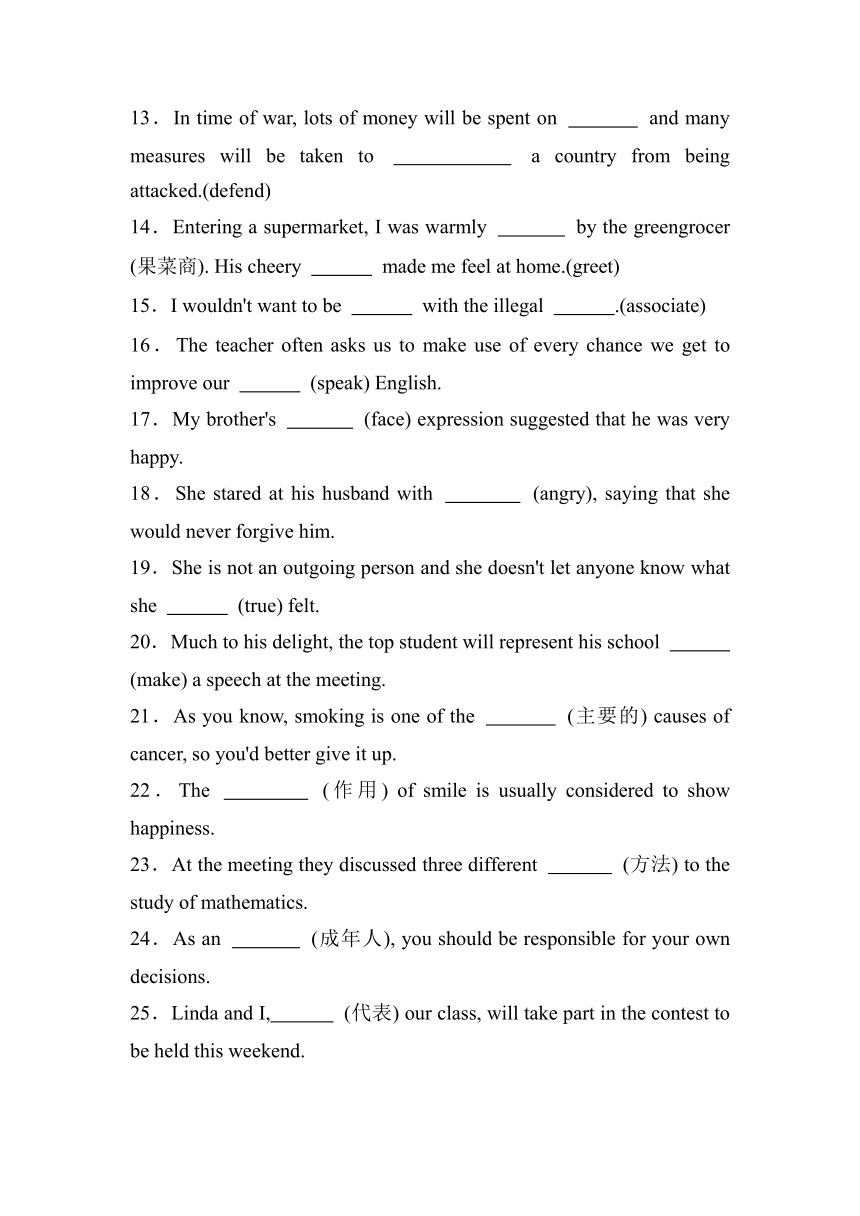 13．In time of war, lots of money will be spent on _______ and many measures will be taken to ____________ a country from being attacked.(defend)

14．Entering a supermarket, I was warmly _______ by the greengrocer (果菜商). His cheery ______ made me feel at home.(greet)

15．I wouldn't want to be ______ with the illegal ______.(associate)

16．The teacher often asks us to make use of every chance we get to improve our ______ (speak) English.

17．My brother's _______ (face) expression suggested that he was very happy.

18．She stared at his husband with ________ (angry), saying that she would never forgive him.

19．She is not an outgoing person and she doesn't let anyone know what she ______ (true) felt.

20．Much to his delight, the top student will represent his school ______ (make) a speech at the meeting.

21．As you know, smoking is one of the _______ (主要的) causes of cancer, so you'd better give it up.

22．The _________ (作用) of smile is usually considered to show happiness.

23．At the meeting they discussed three different _______ (方法) to the study of mathematics.

24．As an _______ (成年人), you should be responsible for your own decisions.

25．Linda and I,______ (代表) our class, will take part in the contest to be held this weekend.